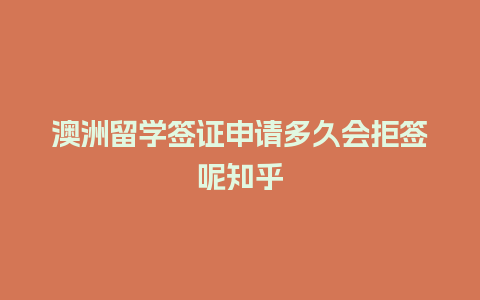 澳洲留学签证申请多久会拒签呢知乎